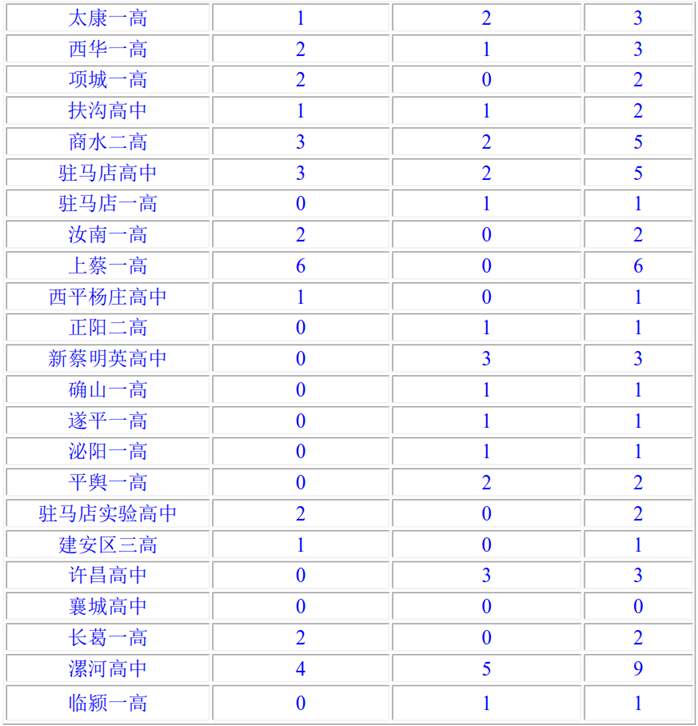 | 太康一高 | 1 | 2 | 3 |
|---|---|---|---|
| 西华一高 | 2 | 1 | 3 |
| 项城一高 | 2 | 0 | 2 |
| 扶沟高中 | 1 | 1 | 2 |
| 商水二高 | 3 | 2 | 5 |
| 驻马店高中 | 3 | 2 | 5 |
| 驻马店一高 | 0 | 1 | 1 |
| 汝南一高 | 2 | 0 | 2 |
| 上蔡一高 | 6 | 0 | 6 |
| 西平杨庄高中 | 1 | 0 | 1 |
| 正阳二高 | 0 | 1 | 1 |
| 新蔡明英高中 | 0 | 3 | 3 |
| 确山一高 | 0 | 1 | 1 |
| 遂平一高 | 0 | 1 | 1 |
| 泌阳一高 | 0 | 1 | 1 |
| 平舆一高 | 0 | 2 | 2 |
| 驻马店实验高中 | 2 | 0 | 2 |
| 建安区三高 | 1 | 0 | 1 |
| 许昌高中 | 0 | 3 | 3 |
| 襄城高中 | 0 | 0 | 0 |
| 长葛一高 | 2 | 0 | 2 |
| 漯河高中 | 4 | 5 | 9 |
| 临颍一高 | 0 | 1 | 1 |